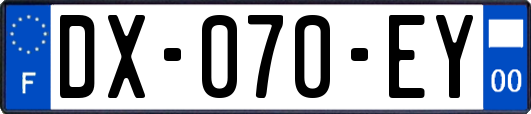 F
DX-070-EY
00